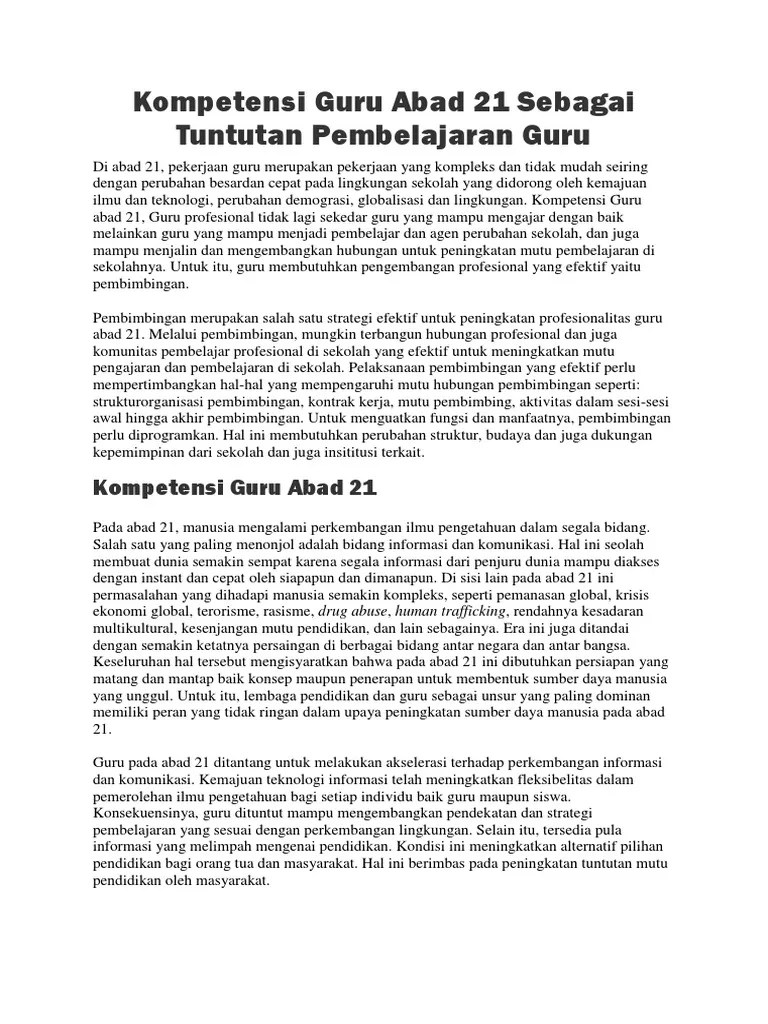 Kompetensi Guru Abad 21 Sebagai Tuntutan Pembelajaran Guru

Di abad 21, pekerjaan guru merupakan pekerjaan yang kompleks dan tidak mudah seiring dengan perubahan besardan cepat pada lingkungan sekolah yang didorong oleh kemajuan ilmu dan teknologi, perubahan demograsi, globalisasi dan lingkungan. Kompetensi Guru abad 21, Guru profesional tidak lagi sekedar guru yang mampu mengajar dengan baik melainkan guru yang mampu menjadi pembelajar dan agen perubahan sekolah, dan juga mampu menjalin dan mengembangkan hubungan untuk peningkatan mutu pembelajaran di sekolahnya. Untuk itu, guru membutuhkan pengembangan profesional yang efektif yaitu pembimbingan.

Pembimbingan merupakan salah satu strategi efektif untuk peningkatan profesionalitas guru abad 21. Melalui pembimbingan, mungkin terbangun hubungan profesional dan juga komunitas pembelajar profesional di sekolah yang efektif untuk meningkatkan mutu pengajaran dan pembelajaran di sekolah. Pelaksanaan pembimbingan yang efektif perlu mempertimbangkan hal-hal yang mempengaruhi mutu hubungan pembimbingan seperti: strukturorganisasi pembimbingan, kontrak kerja, mutu pembimbing, aktivitas dalam sesi-sesi awal hingga akhir pembimbingan. Untuk menguatkan fungsi dan manfaatnya, pembimbingan perlu diprogramkan. Hal ini membutuhkan perubahan struktur, budaya dan juga dukungan kepemimpinan dari sekolah dan juga insititusi terkait.

Kompetensi Guru Abad 21

Pada abad 21, manusia mengalami perkembangan ilmu pengetahuan dalam segala bidang. Salah satu yang paling menonjol adalah bidang informasi dan komunikasi. Hal ini seolah membuat dunia semakin sempat karena segala informasi dari penjuru dunia mampu diakses dengan instant dan cepat oleh siapapun dan dimanapun. Di sisi lain pada abad 21 ini permasalahan yang dihadapi manusia semakin kompleks, seperti pemanasan global, krisis ekonomi global, terorisme, rasisme, drug abuse, human trafficking, rendahnya kesadaran multikultural, kesenjangan mutu pendidikan, dan lain sebagainya. Era ini juga ditandai dengan semakin ketatnya persaingan di berbagai bidang antar negara dan antar bangsa. Keseluruhan hal tersebut mengisyaratkan bahwa pada abad 21 ini dibutuhkan persiapan yang matang dan mantap baik konsep maupun penerapan untuk membentuk sumber daya manusia yang unggul. Untuk itu, lembaga pendidikan dan guru sebagai unsur yang paling dominan memiliki peran yang tidak ringan dalam upaya peningkatan sumber daya manusia pada abad 21.

Guru pada abad 21 ditantang untuk melakukan akselerasi terhadap perkembangan informasi dan komunikasi. Kemajuan teknologi informasi telah meningkatkan fleksibelitas dalam pemerolehan ilmu pengetahuan bagi setiap individu baik guru maupun siswa. Konsekuensinya, guru dituntut mampu mengembangkan pendekatan dan strategi pembelajaran yang sesuai dengan perkembangan lingkungan. Selain itu, tersedia pula informasi yang melimpah mengenai pendidikan. Kondisi ini meningkatkan alternatif pilihan pendidikan bagi orang tua dan masyarakat. Hal ini berimbas pada peningkatan tuntutan mutu pendidikan oleh masyarakat.